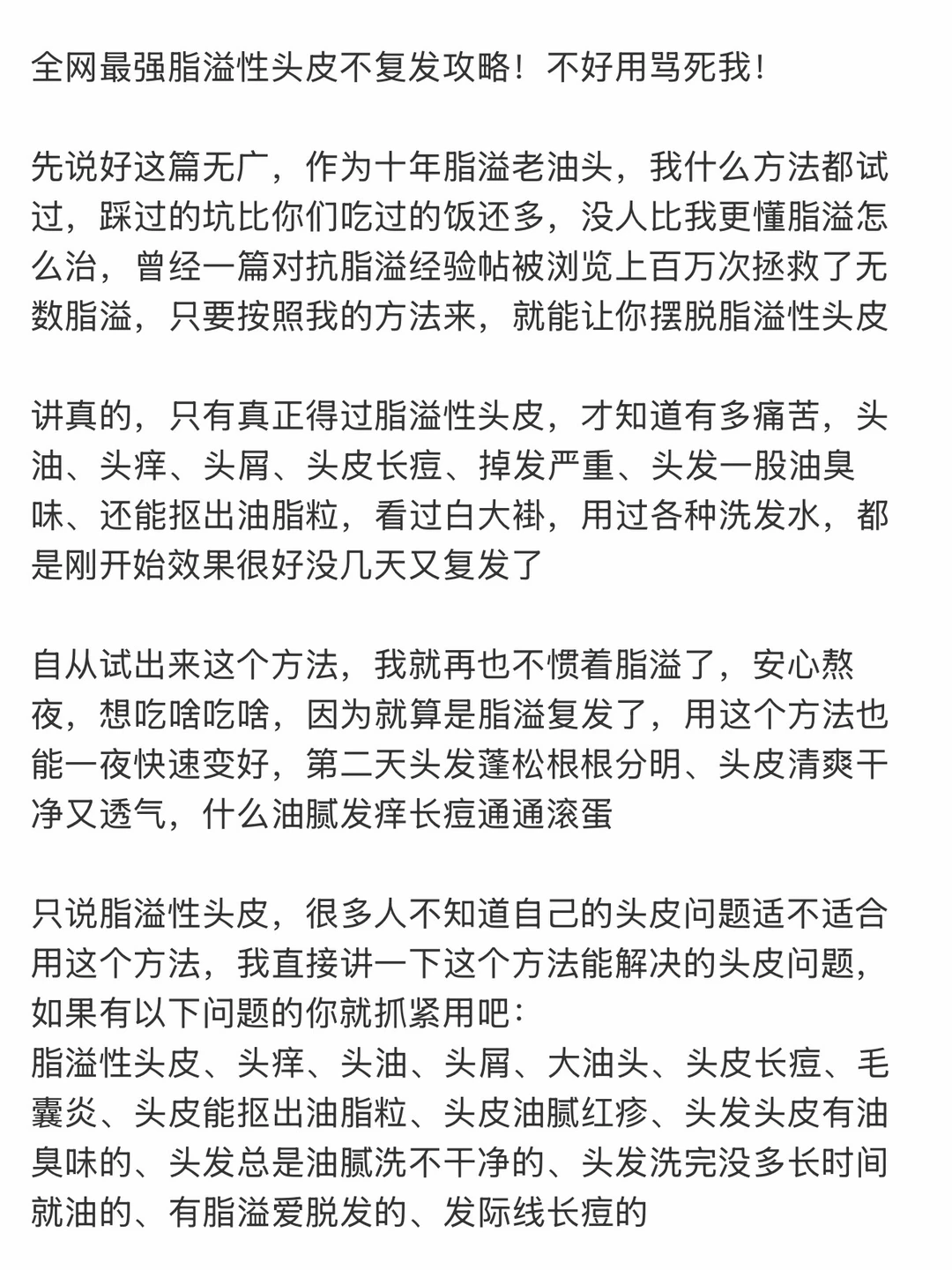 全网最强脂溢性头皮不复发攻略！不好用骂死我！

先说好这篇无广，作为十年脂溢老油头，我什么方法都试过，踩过的坑比你们吃过的饭还多，没人比我更懂脂溢怎么治，曾经一篇对抗脂溢经验帖被浏览上百万次拯救了无数脂溢，只要按照我的方法来，就能让你摆脱脂溢性头皮

讲真的，只有真正得过脂溢性头皮，才知道有多痛苦，头油、头痒、头屑、头皮长痘、掉发严重、头发一股油臭味、还能抠出油脂粒，看过白大褂，用过各种洗发水，都是刚开始效果很好没几天又复发了

自从试出来这个方法，我就再也不惯着脂溢了，安心熬夜，想吃啥吃啥，因为就算是脂溢复发了，用这个方法也能一夜快速变好，第二天头发蓬松根根分明、头皮清爽干净又透气，什么油腻发痒长痘通通滚蛋

只说脂溢性头皮，很多人不知道自己的头皮问题适不适合用这个方法，我直接讲一下这个方法能解决的头皮问题，如果有以下问题的你就抓紧用吧：
脂溢性头皮、头痒、头油、头屑、大油头、头皮长痘、毛囊炎、头皮能抠出油脂粒、头皮油腻红疹、头发头皮有油臭味的、头发总是油腻洗不干净的、头发洗完没多长时间就油的、有脂溢爱脱发的、发际线长痘的